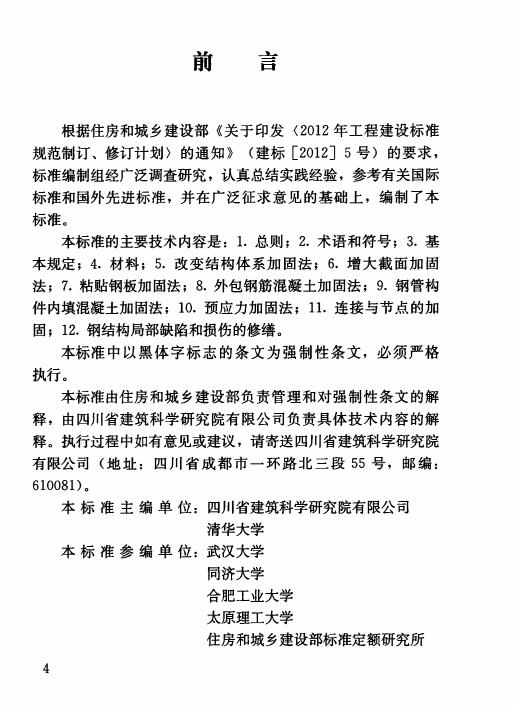 前　言

根据住房和城乡建设部《关于印发〈2012年工程建设标准规范制订、修订计划〉的通知》（建标［2012］5号）的要求，标准编制组经广泛调查研究，认真总结实践经验，参考有关国际标准和国外先进标准，并在广泛征求意见的基础上，编制了本标准。

本标准的主要技术内容是：1. 总则；2. 术语和符号；3. 基本规定；4. 材料；5. 改变结构体系加固法；6. 增大截面加固法；7. 粘贴钢板加固法；8. 外包钢筋混凝土加固法；9. 钢管构件内填混凝土加固法；10. 预应力加固法；11. 连接与节点的加固；12. 钢结构局部缺陷和损伤的修缮。

本标准中以黑体字标志的条文为强制性条文，必须严格执行。

本标准由住房和城乡建设部负责管理和对强制性条文的解释，由四川省建筑科学研究院有限公司负责具体技术内容的解释。执行过程中如有意见或建议，请寄送四川省建筑科学研究院有限公司（地址：四川省成都市一环路北三段55号，邮编：610081）。

本标准主编单位：四川省建筑科学研究院有限公司
清华大学
本标准参编单位：武汉大学
同济大学
合肥工业大学
太原理工大学
住房和城乡建设部标准定额研究所

4